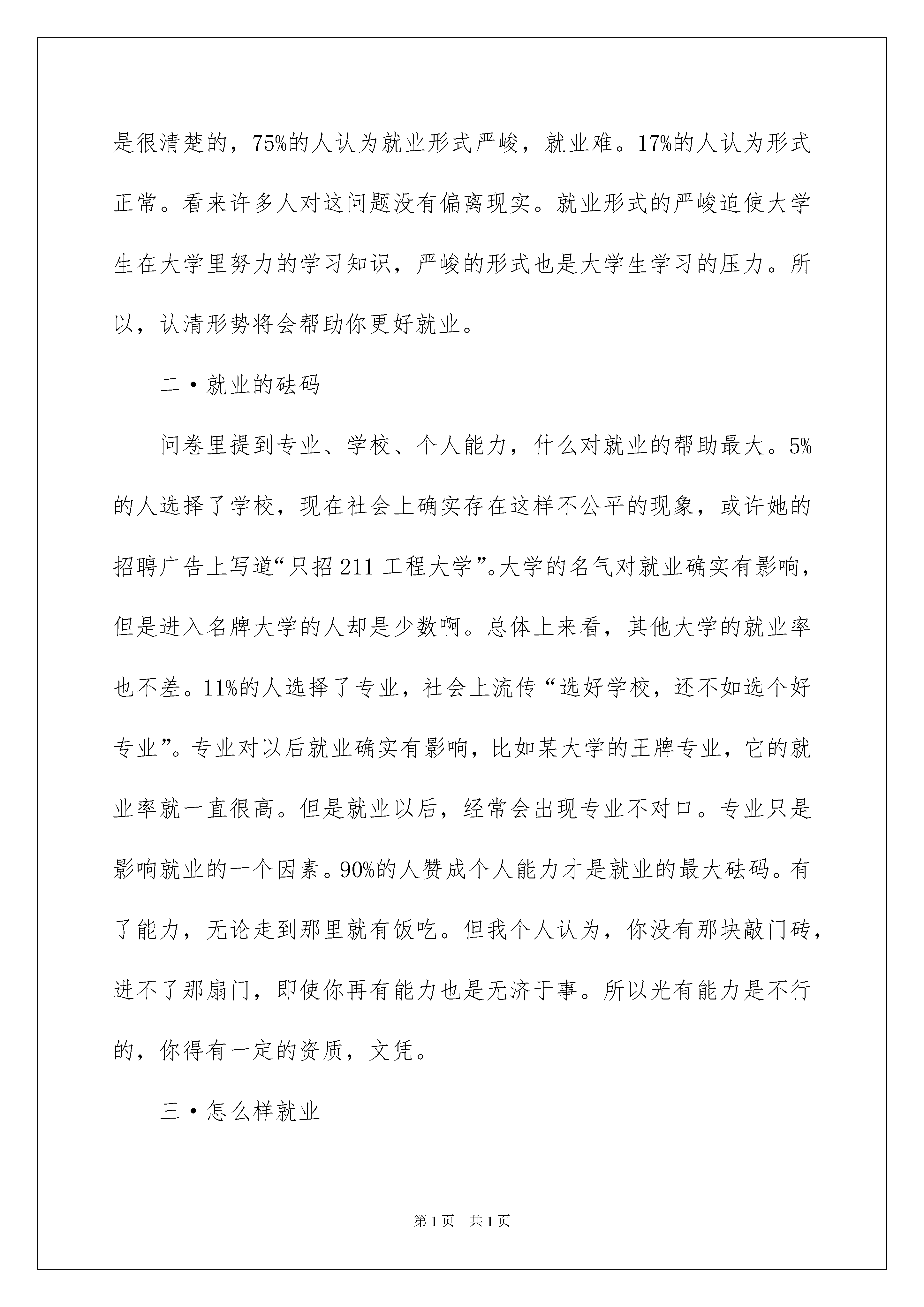 是很清楚的，75%的人认为就业形式严峻，就业难。17%的人认为形式正常。看来许多人对这问题没有偏离现实。就业形式的严峻迫使大学生在大学里努力的学习知识，严峻的形式也是大学生学习的压力。所以，认清形势将会帮助你更好就业。

二·就业的砝码

问卷里提到专业、学校、个人能力，什么对就业的帮助最大。5%的人选择了学校，现在社会上确实存在这样不公平的现象，或许她的招聘广告上写道“只招211工程大学”。大学的名气对就业确实有影响，但是进入名牌大学的人却是少数啊。总体上来看，其他大学的就业率也不差。11%的人选择了专业，社会上流传“选好学校，还不如选个好专业”。专业对以后就业确实有影响，比如某大学的王牌专业，它的就业率就一直很高。但是就业以后，经常会出现专业不对口。专业只是影响就业的一个因素。90%的人赞成个人能力才是就业的最大砝码。有了能力，无论走到那里就有饭吃。但我个人认为，你没有那块敲门砖，进不了那扇门，即使你再有能力也是无济于事。所以光有能力是不行的，你得有一定的资质，文凭。

三·怎么样就业

第1页　共1页